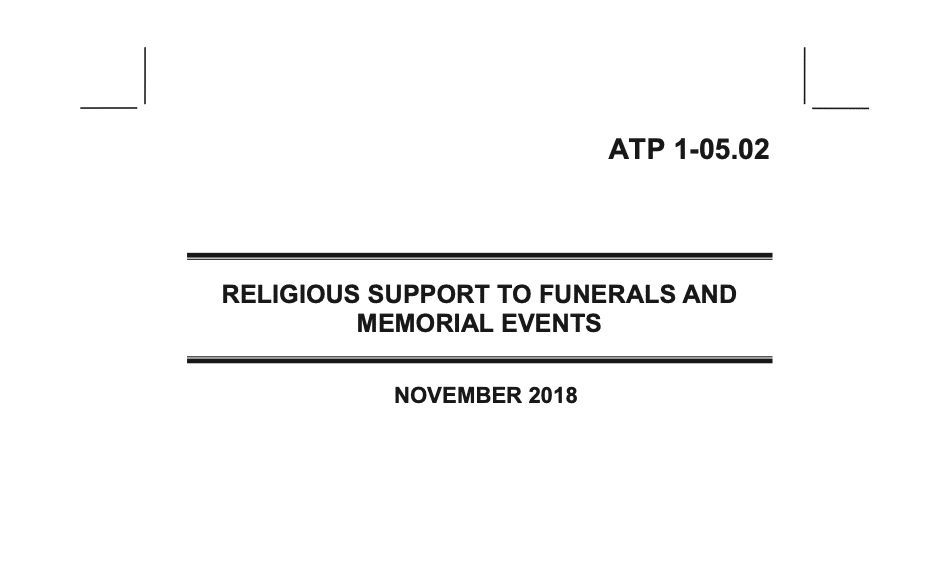 ATP 1-05.02

RELIGIOUS SUPPORT TO FUNERALS AND MEMORIAL EVENTS

NOVEMBER 2018